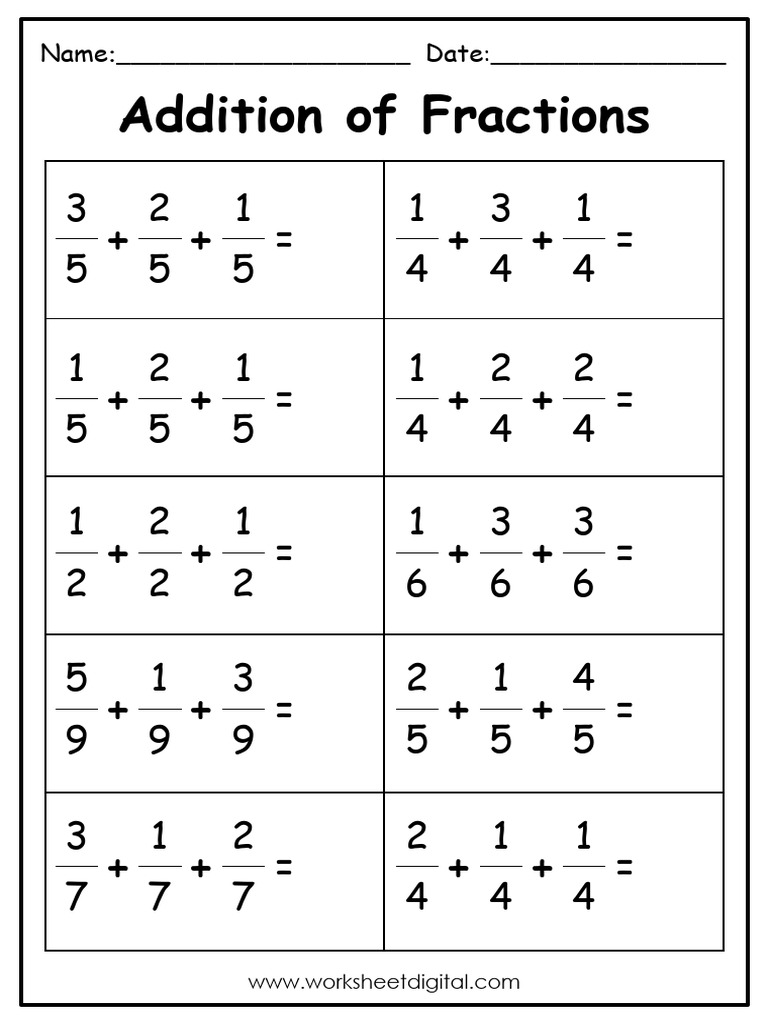 Name:____________________ Date:________________

Addition of Fractions

| | |
|---|---|
| $\frac{3}{5} + \frac{2}{5} + \frac{1}{5} =$ | $\frac{1}{4} + \frac{3}{4} + \frac{1}{4} =$ |
| $\frac{1}{5} + \frac{2}{5} + \frac{1}{5} =$ | $\frac{1}{4} + \frac{2}{4} + \frac{2}{4} =$ |
| $\frac{1}{2} + \frac{2}{2} + \frac{1}{2} =$ | $\frac{1}{6} + \frac{3}{6} + \frac{3}{6} =$ |
| $\frac{5}{9} + \frac{1}{9} + \frac{3}{9} =$ | $\frac{2}{5} + \frac{1}{5} + \frac{4}{5} =$ |
| $\frac{3}{7} + \frac{1}{7} + \frac{2}{7} =$ | $\frac{2}{4} + \frac{1}{4} + \frac{1}{4} =$ |

www.worksheetdigital.com